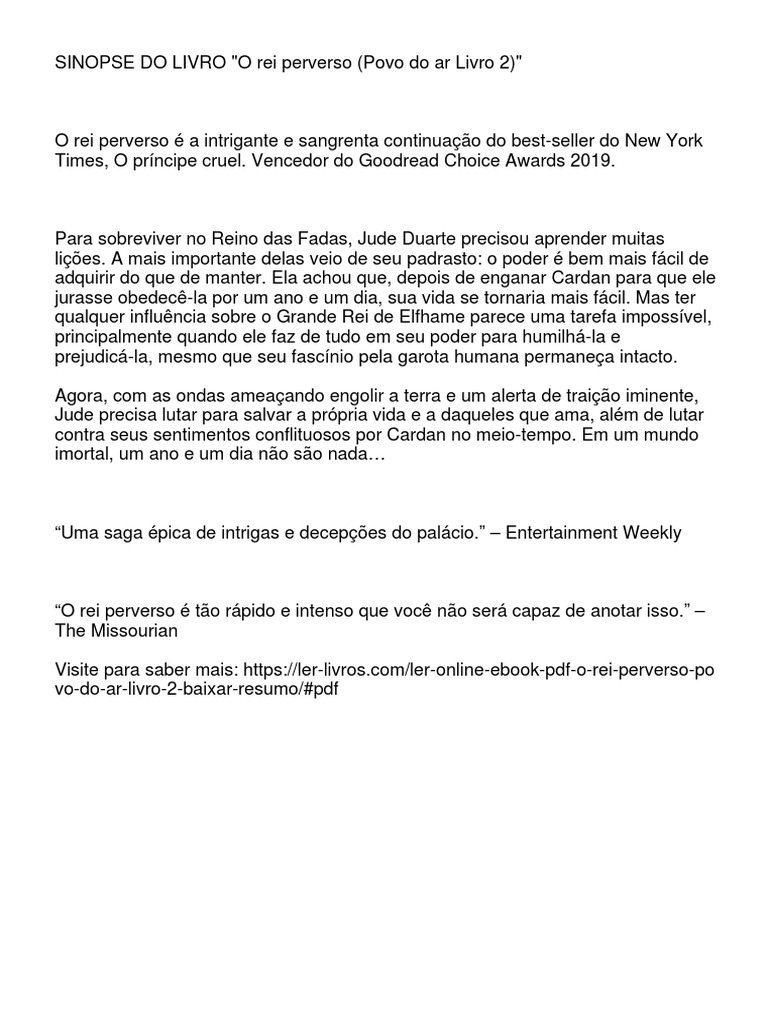 SINOPSE DO LIVRO "O rei perverso (Povo do ar Livro 2)"

O rei perverso é a intrigante e sangrenta continuação do best-seller do New York Times, O príncipe cruel. Vencedor do Goodread Choice Awards 2019.

Para sobreviver no Reino das Fadas, Jude Duarte precisou aprender muitas lições. A mais importante delas veio de seu padrasto: o poder é bem mais fácil de adquirir do que de manter. Ela achou que, depois de enganar Cardan para que ele jurasse obedecê-la por um ano e um dia, sua vida se tornaria mais fácil. Mas ter qualquer influência sobre o Grande Rei de Elfhame parece uma tarefa impossível, principalmente quando ele faz de tudo em seu poder para humilhá-la e prejudicá-la, mesmo que seu fascínio pela garota humana permaneça intacto.

Agora, com as ondas ameaçando engolir a terra e um alerta de traição iminente, Jude precisa lutar para salvar a própria vida e a daqueles que ama, além de lutar contra seus sentimentos conflituosos por Cardan no meio-tempo. Em um mundo imortal, um ano e um dia não são nada…

“Uma saga épica de intrigas e decepções do palácio.” – Entertainment Weekly

“O rei perverso é tão rápido e intenso que você não será capaz de anotar isso.” – The Missourian

Visite para saber mais: https://ler-livros.com/ler-online-ebook-pdf-o-rei-perverso-povo-do-ar-livro-2-baixar-resumo/#pdf